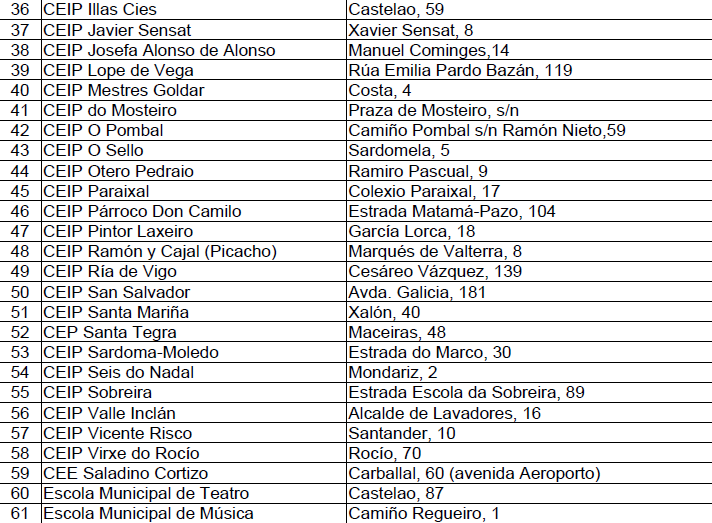 | 36 | CEIP Illas Cies | Castelao, 59 |
|---|---|---|
| 37 | CEIP Javier Sensat | Xavier Sensat, 8 |
| 38 | CEIP Josefa Alonso de Alonso | Manuel Cominges,14 |
| 39 | CEIP Lope de Vega | Rúa Emilia Pardo Bazán, 119 |
| 40 | CEIP Mestres Goldar | Costa, 4 |
| 41 | CEIP do Mosteiro | Praza de Mosteiro, s/n |
| 42 | CEIP O Pombal | Camiño Pombal s/n Ramón Nieto,59 |
| 43 | CEIP O Sello | Sardomela, 5 |
| 44 | CEIP Otero Pedraio | Ramiro Pascual, 9 |
| 45 | CEIP Paraixal | Colexio Paraixal, 17 |
| 46 | CEIP Párroco Don Camilo | Estrada Matamá-Pazo, 104 |
| 47 | CEIP Pintor Laxeiro | García Lorca, 18 |
| 48 | CEIP Ramón y Cajal (Picacho) | Marqués de Valterra, 8 |
| 49 | CEIP Ría de Vigo | Cesáreo Vázquez, 139 |
| 50 | CEIP San Salvador | Avda. Galicia, 181 |
| 51 | CEIP Santa Mariña | Xalón, 40 |
| 52 | CEP Santa Tegra | Maceiras, 48 |
| 53 | CEIP Sardoma-Moledo | Estrada do Marco, 30 |
| 54 | CEIP Seis do Nadal | Mondariz, 2 |
| 55 | CEIP Sobreira | Estrada Escola da Sobreira, 89 |
| 56 | CEIP Valle Inclán | Alcalde de Lavadores, 16 |
| 57 | CEIP Vicente Risco | Santander, 10 |
| 58 | CEIP Virxe do Rocío | Rocío, 70 |
| 59 | CEE Saladino Cortizo | Carballal, 60 (avenida Aeroporto) |
| 60 | Escola Municipal de Teatro | Castelao, 87 |
| 61 | Escola Municipal de Música | Camiño Regueiro, 1 |